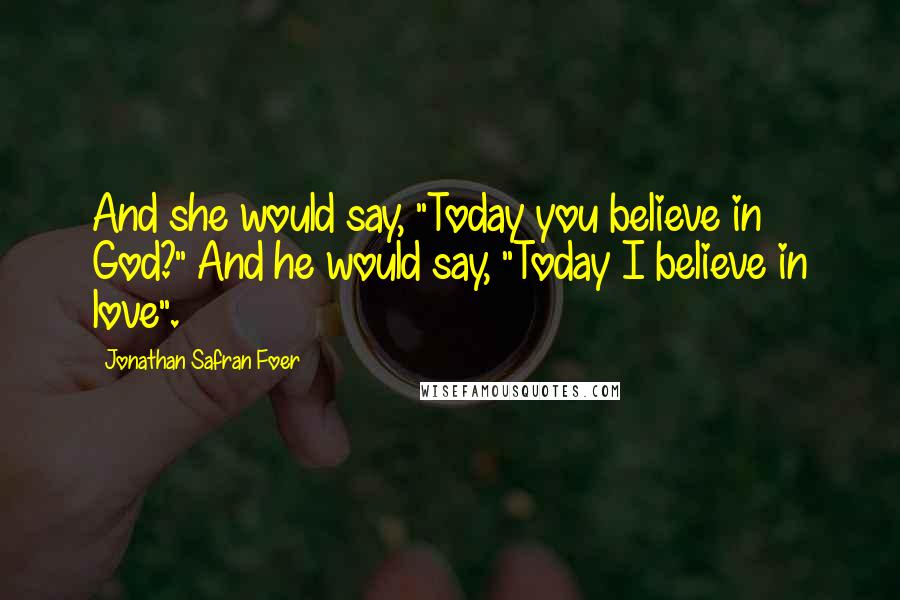 And she would say, "Today you believe in God?" And he would say, "Today I believe in love".

Jonathan Safran Foer

WISEFAMOUSQUOTES.COM